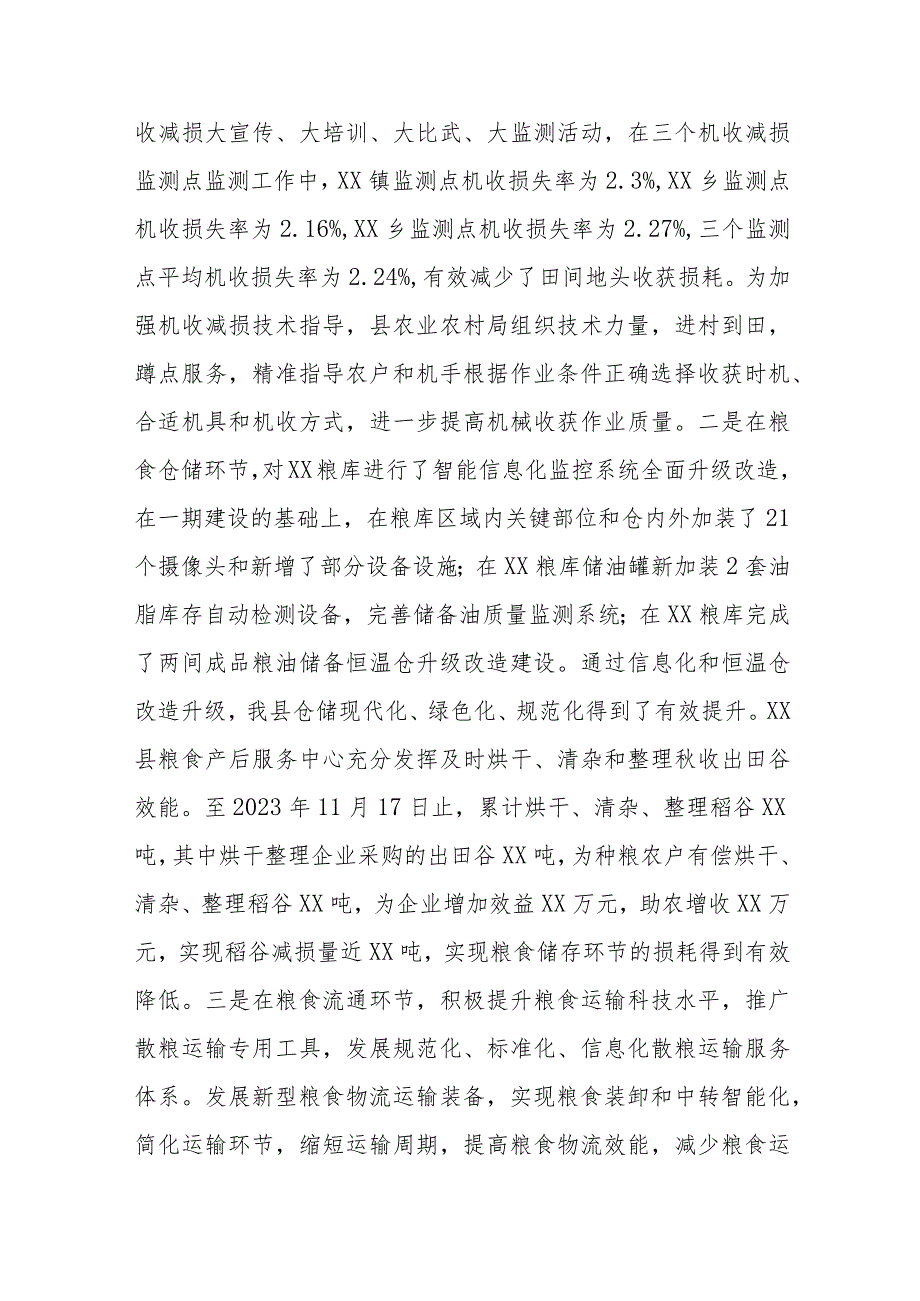 收减损大宣传、大培训、大比武、大监测活动，在三个机收减损监测点监测工作中，XX镇监测点机收损失率为2.3%,XX乡监测点机收损失率为2.16%,XX乡监测点机收损失率为2.27%,三个监测点平均机收损失率为2.24%,有效减少了田间地头收获损耗。为加强机收减损技术指导，县农业农村局组织技术力量，进村到田，蹲点服务，精准指导农户和机手根据作业条件正确选择收获时机、合适机具和机收方式，进一步提高机械收获作业质量。二是在粮食仓储环节，对XX粮库进行了智能信息化监控系统全面升级改造，在一期建设的基础上，在粮库区域内关键部位和仓内外加装了21个摄像头和新增了部分设备设施；在XX粮库储油罐新加装2套油脂库存自动检测设备，完善储备油质量监测系统；在XX粮库完成了两间成品粮油储备恒温仓升级改造建设。通过信息化和恒温仓改造升级，我县仓储现代化、绿色化、规范化得到了有效提升。XX县粮食产后服务中心充分发挥及时烘干、清杂和整理秋收出田谷效能。至2023年11月17日止，累计烘干、清杂、整理稻谷XX吨，其中烘干整理企业采购的出田谷XX吨，为种粮农户有偿烘干、清杂、整理稻谷XX吨，为企业增加效益XX万元，助农增收XX万元，实现稻谷减损量近XX吨，实现粮食储存环节的损耗得到有效降低。三是在粮食流通环节，积极提升粮食运输科技水平，推广散粮运输专用工具，发展规范化、标准化、信息化散粮运输服务体系。发展新型粮食物流运输装备，实现粮食装卸和中转智能化，简化运输环节，缩短运输周期，提高粮食物流效能，减少粮食运